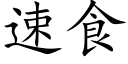 速食